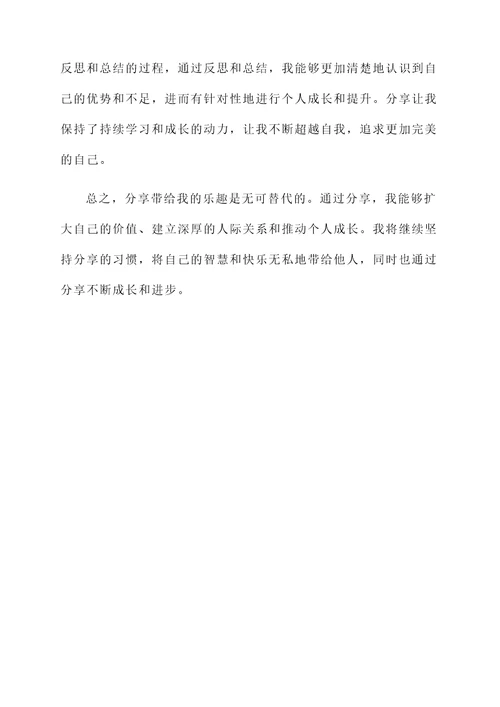 反思和总结的过程，通过反思和总结，我能够更加清楚地认识到自己的优势和不足，进而有针对性地进行个人成长和提升。分享让我保持了持续学习和成长的动力，让我不断超越自我，追求更加完美的自己。

总之，分享带给我的乐趣是无可替代的。通过分享，我能够扩大自己的价值、建立深厚的人际关系和推动个人成长。我将继续坚持分享的习惯，将自己的智慧和快乐无私地带给他人，同时也通过分享不断成长和进步。